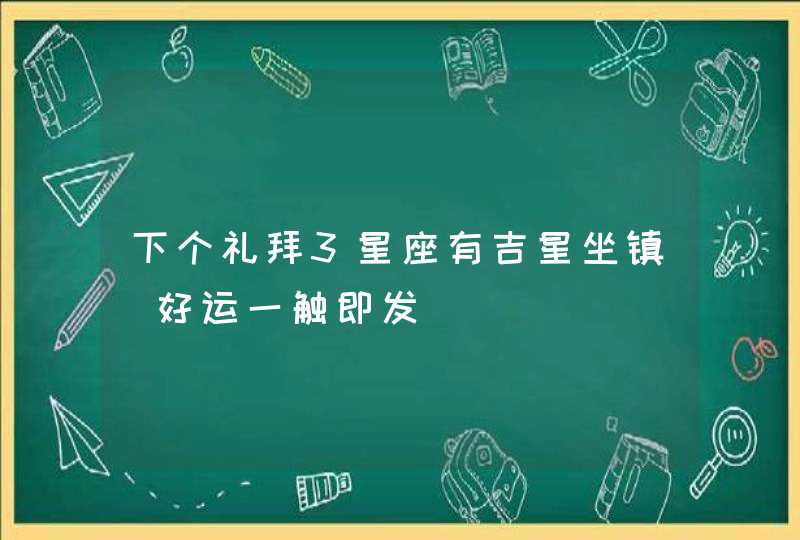 下个礼拜3星座有吉星坐镇 好运一触即发